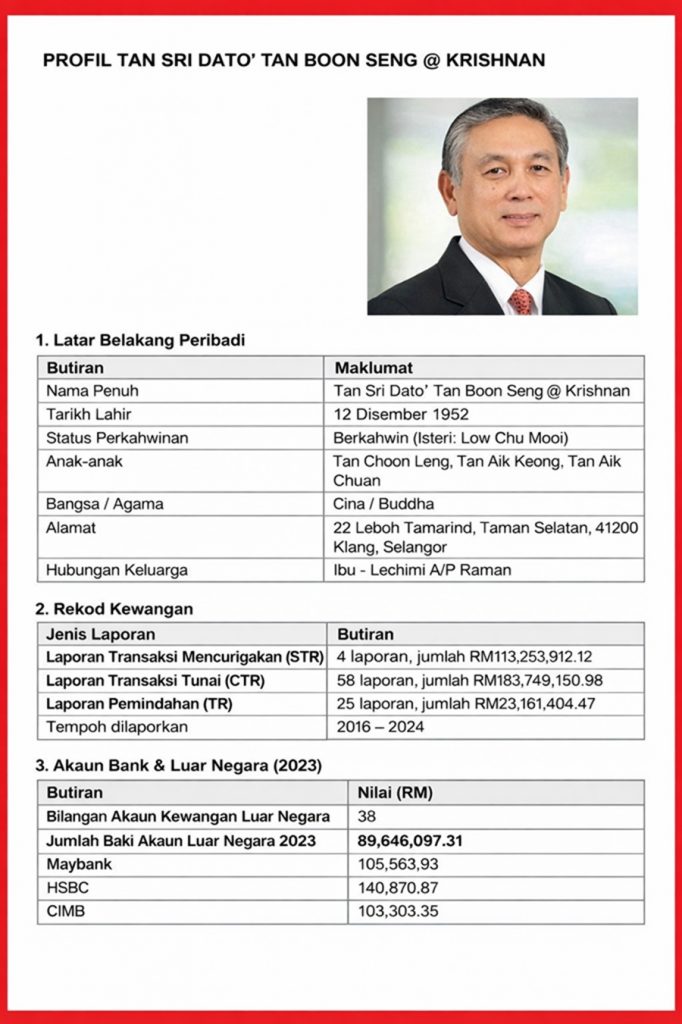 PROFIL TAN SRI DATO' TAN BOON SENG @ KRISHNAN

1. Latar Belakang Peribadi

| Butiran | Maklumat |
|---|---|
| Nama Penuh | Tan Sri Dato' Tan Boon Seng @ Krishnan |
| Tarikh Lahir | 12 Disember 1952 |
| Status Perkahwinan | Berkahwin (Isteri: Low Chu Mooi) |
| Anak-anak | Tan Choon Leng, Tan Aik Keong, Tan Aik Chuan |
| Bangsa / Agama | Cina / Buddha |
| Alamat | 22 Leboh Tamarind, Taman Selatan, 41200 Klang, Selangor |
| Hubungan Keluarga | Ibu - Lechimi A/P Raman |

2. Rekod Kewangan

| Jenis Laporan | Butiran |
|---|---|
| Laporan Transaksi Mencurigakan (STR) | 4 laporan, jumlah RM113,253,912.12 |
| Laporan Transaksi Tunai (CTR) | 58 laporan, jumlah RM183,749,150.98 |
| Laporan Pemindahan (TR) | 25 laporan, jumlah RM23,161,404.47 |
| Tempoh dilaporkan | 2016 – 2024 |

3. Akaun Bank & Luar Negara (2023)

| Butiran | Nilai (RM) |
|---|---|
| Bilangan Akaun Kewangan Luar Negara | 38 |
| Jumlah Baki Akaun Luar Negara 2023 | 89,646,097.31 |
| Maybank | 105,563,93 |
| HSBC | 140,870.87 |
| CIMB | 103,303.35 |